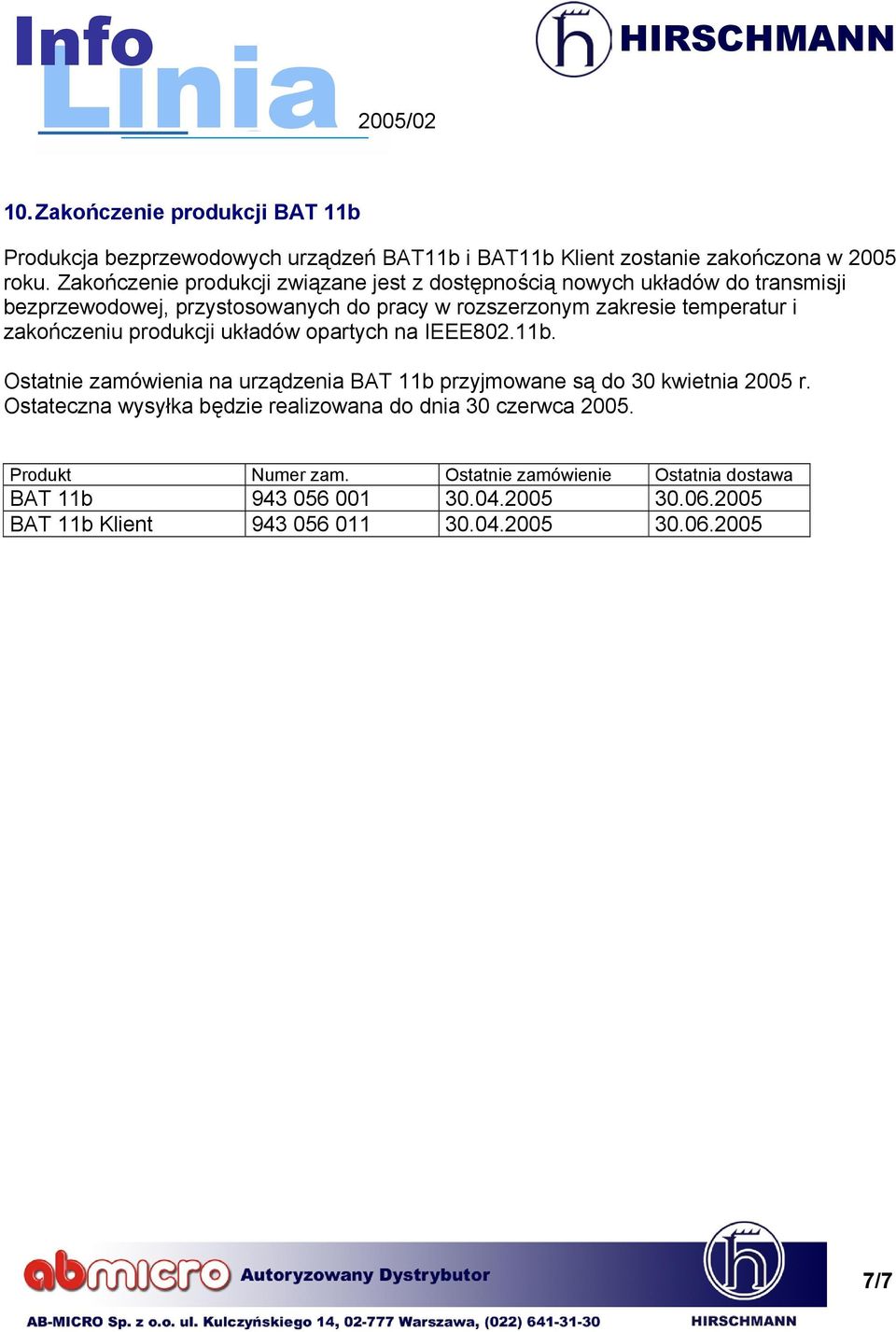 Info Linia 2005/02

HIRSCHMANN

10. Zakończenie produkcji BAT 11b

Produkcja bezprzewodowych urządzeń BAT11b i BAT11b Klient zostanie zakończona w 2005 roku. Zakończenie produkcji związane jest z dostępnością nowych układów do transmisji bezprzewodowej, przystosowanych do pracy w rozszerzonym zakresie temperatur i zakończeniu produkcji układów opartych na IEEE802.11b.

Ostatnie zamówienia na urządzenia BAT 11b przyjmowane są do 30 kwietnia 2005 r. Ostateczna wysyłka będzie realizowana do dnia 30 czerwca 2005.

| Produkt | Numer zam. | Ostatnie zamówienie | Ostatnia dostawa |
|---|---|---|---|
| BAT 11b | 943 056 001 | 30.04.2005 | 30.06.2005 |
| BAT 11b Klient | 943 056 011 | 30.04.2005 | 30.06.2005 |

abmicro Autoryzowany Dystrybutor

7/7

AB-MICRO Sp. z o.o. ul. Kulczyńskiego 14, 02-777 Warszawa, (022) 641-31-30

HIRSCHMANN